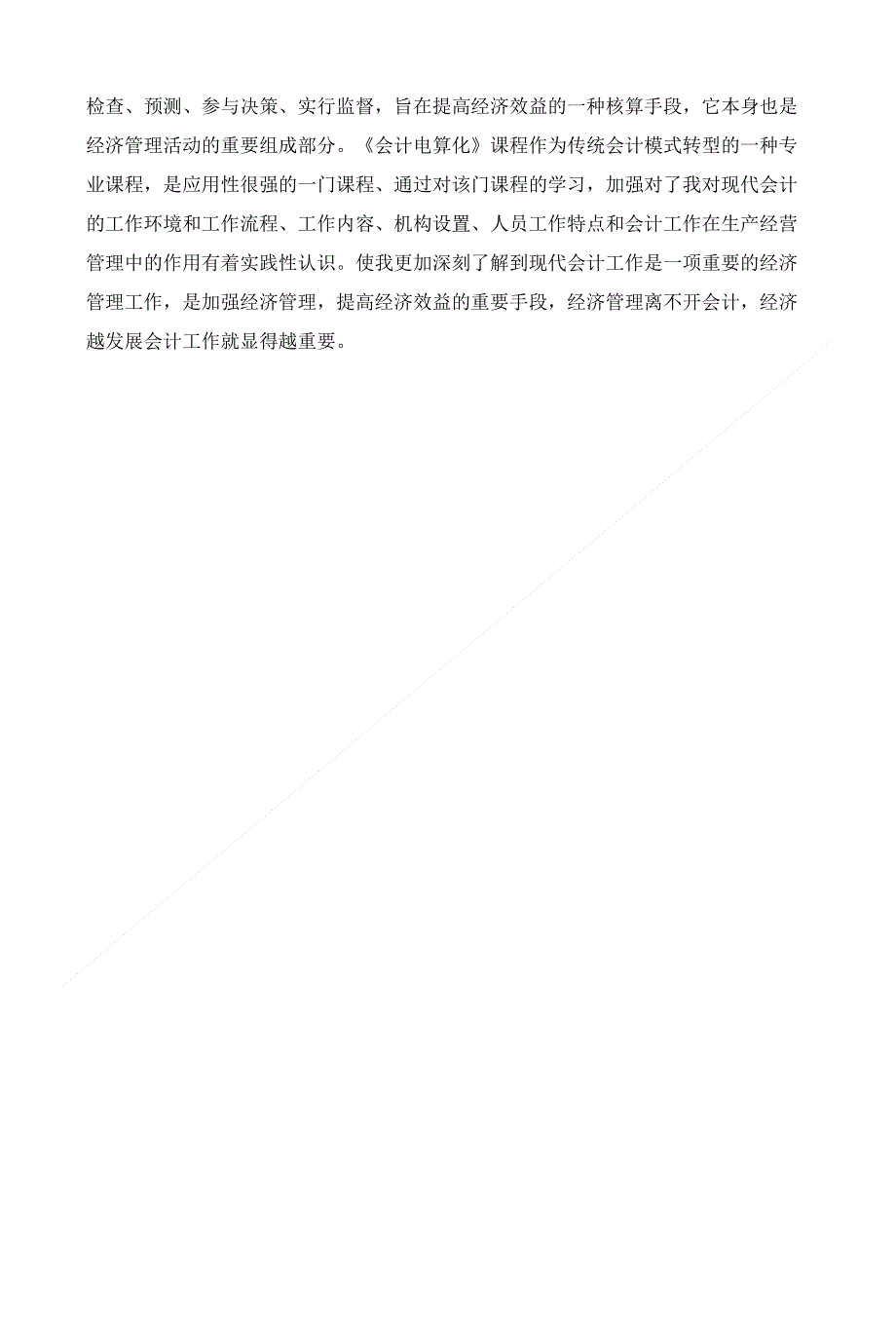 检查、预测、参与决策、实行监督，旨在提高经济效益的一种核算手段，它本身也是经济管理活动的重要组成部分。《会计电算化》课程作为传统会计模式转型的一种专业课程，是应用性很强的一门课程、通过对该门课程的学习，加强对了我对现代会计的工作环境和工作流程、工作内容、机构设置、人员工作特点和会计工作在生产经营管理中的作用有着实践性认识。使我更加深刻了解到现代会计工作是一项重要的经济管理工作，是加强经济管理，提高经济效益的重要手段，经济管理离不开会计，经济越发展会计工作就显得越重要。